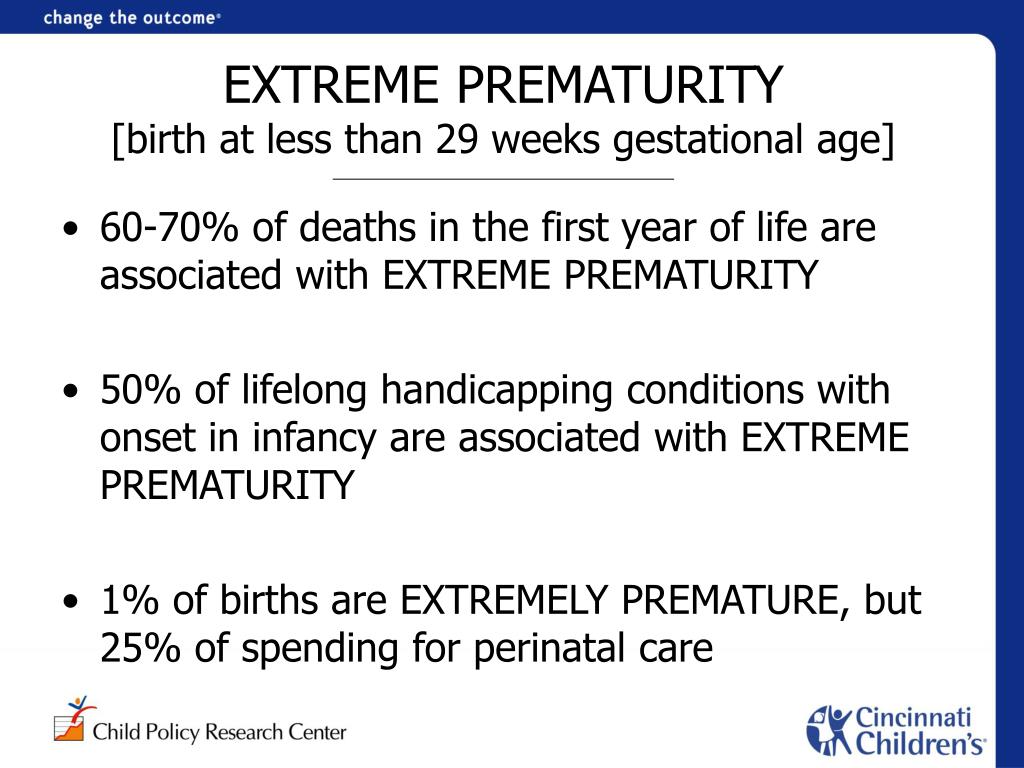 change the outcome®

EXTREME PREMATURITY
[birth at less than 29 weeks gestational age]

• 60-70% of deaths in the first year of life are associated with EXTREME PREMATURITY

• 50% of lifelong handicapping conditions with onset in infancy are associated with EXTREME PREMATURITY

• 1% of births are EXTREMELY PREMATURE, but 25% of spending for perinatal care

Child Policy Research Center

Cincinnati Children's®